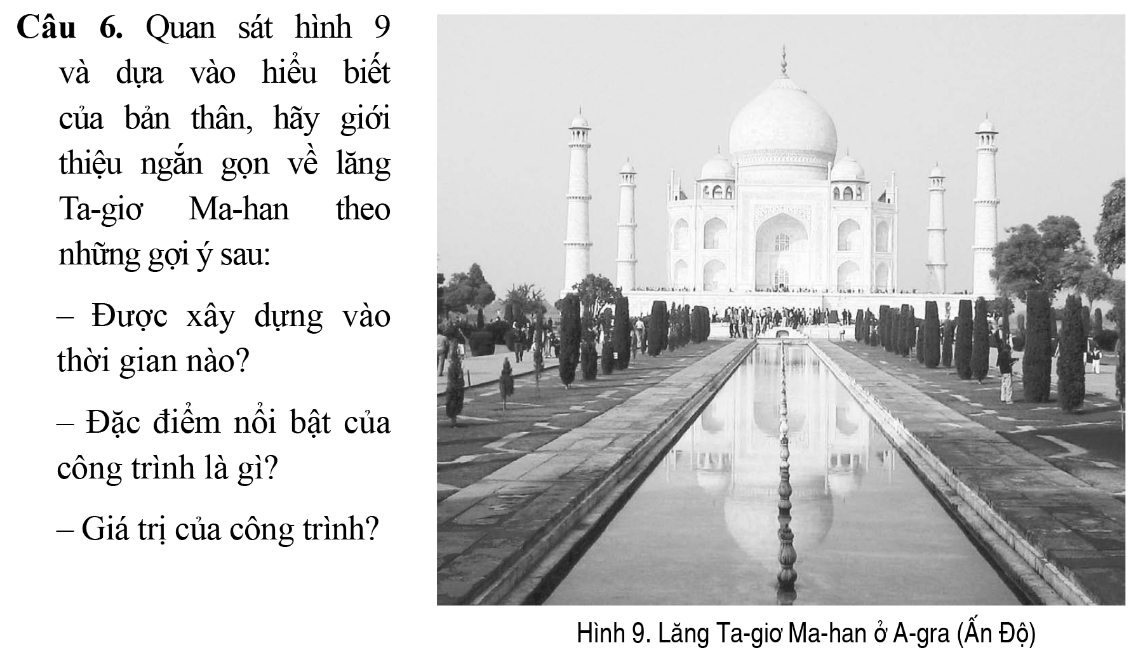 Câu 6. Quan sát hình 9 và dựa vào hiểu biết của bản thân, hãy giới thiệu ngắn gọn về lăng Ta-giơ Ma-han theo những gợi ý sau:

– Được xây dựng vào thời gian nào?

– Đặc điểm nổi bật của công trình là gì?

– Giá trị của công trình?

Hình 9. Lăng Ta-giơ Ma-han ở A-gra (Ấn Độ)